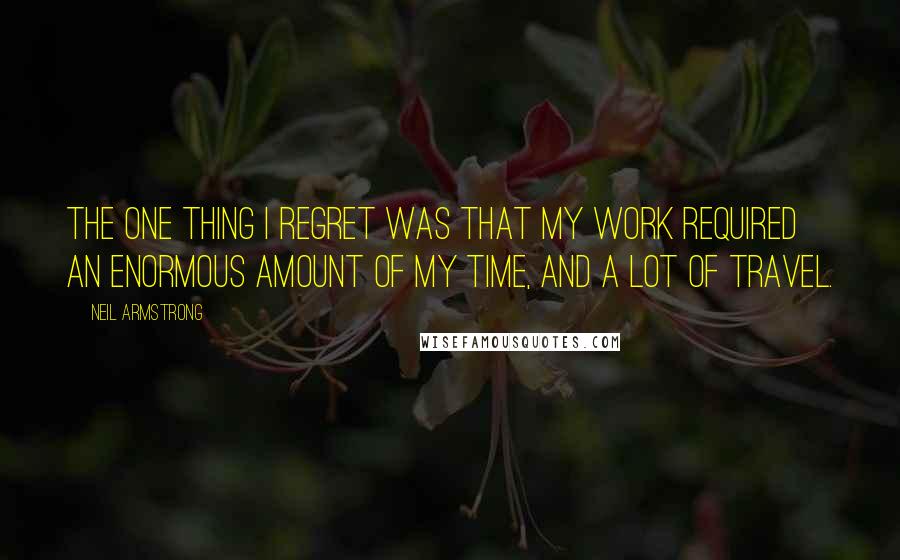 THE ONE THING I REGRET WAS THAT MY WORK REQUIRED AN ENORMOUS AMOUNT OF MY TIME, AND A LOT OF TRAVEL.

NEIL ARMSTRONG

WISEFAMOUSQUOTES.COM